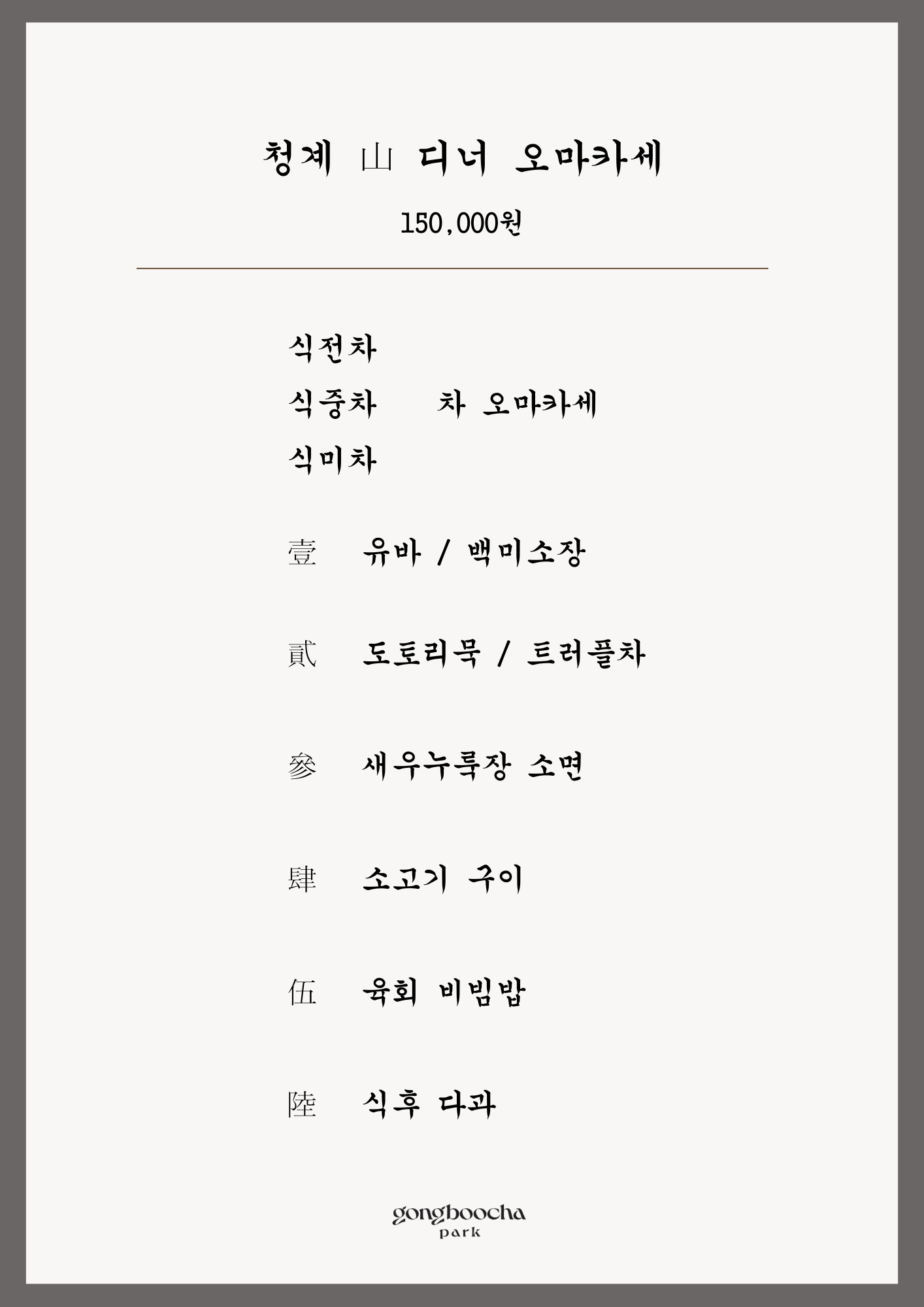 청계 山 디너 오마카세

150,000원

식전차
식중차 차 오마카세
식미차

壹 유바 / 백미소장

貳 도토리묵 / 트러플차

參 새우누룩장 소면

肆 소고기 구이

伍 육회 비빔밥

陸 식후 다과

gongboocha
park